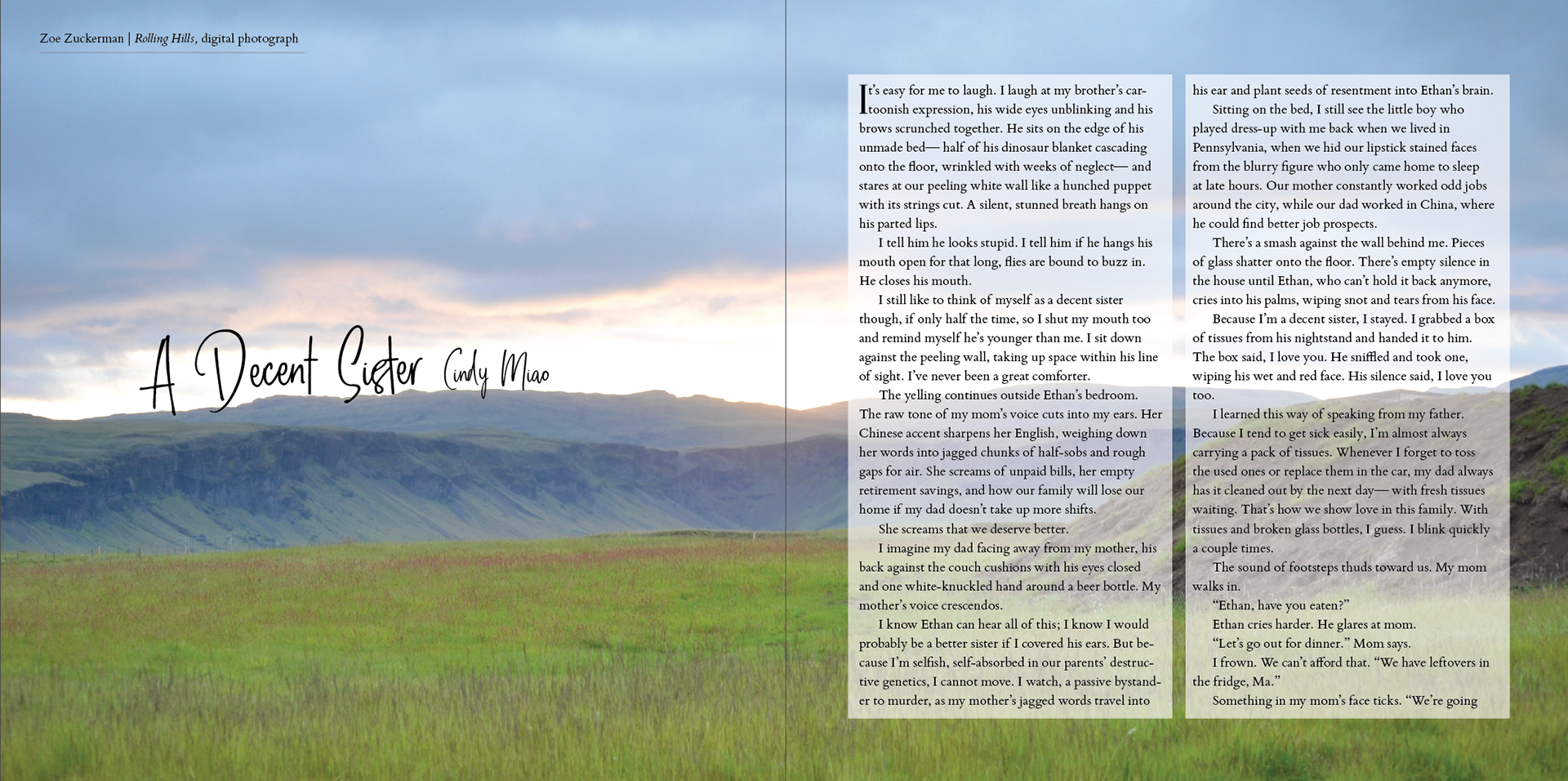 Zoe Zuckerman | Rolling Hills, digital photograph

A Decent Sister Cindy Miao

It's easy for me to laugh. I laugh at my brother's cartoonish expression, his wide eyes unblinking and his brows scrunched together. He sits on the edge of his unmade bed— half of his dinosaur blanket cascading onto the floor, wrinkled with weeks of neglect— and stares at our peeling white wall like a hunched puppet with its strings cut. A silent, stunned breath hangs on his parted lips.

I tell him he looks stupid. I tell him if he hangs his mouth open for that long, flies are bound to buzz in. He closes his mouth.

I still like to think of myself as a decent sister though, if only half the time, so I shut my mouth too and remind myself he's younger than me. I sit down against the peeling wall, taking up space within his line of sight. I've never been a great comforter.

The yelling continues outside Ethan's bedroom. The raw tone of my mom's voice cuts into my ears. Her Chinese accent sharpens her English, weighing down her words into jagged chunks of half-sobs and rough gaps for air. She screams of unpaid bills, her empty retirement savings, and how our family will lose our home if my dad doesn't take up more shifts.

She screams that we deserve better.

I imagine my dad facing away from my mother, his back against the couch cushions with his eyes closed and one white-knuckled hand around a beer bottle. My mother's voice crescendos.

I know Ethan can hear all of this; I know I would probably be a better sister if I covered his ears. But because I'm selfish, self-absorbed in our parents' destructive genetics, I cannot move. I watch, a passive bystander to murder, as my mother's jagged words travel into his ear and plant seeds of resentment into Ethan's brain.

Sitting on the bed, I still see the little boy who played dress-up with me back when we lived in Pennsylvania, when we hid our lipstick stained faces from the blurry figure who only came home to sleep at late hours. Our mother constantly worked odd jobs around the city, while our dad worked in China, where he could find better job prospects.

There's a smash against the wall behind me. Pieces of glass shatter onto the floor. There's empty silence in the house until Ethan, who can't hold it back anymore, cries into his palms, wiping snot and tears from his face.

Because I'm a decent sister, I stayed. I grabbed a box of tissues from his nightstand and handed it to him. The box said, I love you. He sniffled and took one, wiping his wet and red face. His silence said, I love you too.

I learned this way of speaking from my father. Because I tend to get sick easily, I'm almost always carrying a pack of tissues. Whenever I forget to toss the used ones or replace them in the car, my dad always has it cleaned out by the next day— with fresh tissues waiting. That's how we show love in this family. With tissues and broken glass bottles, I guess. I blink quickly a couple times.

The sound of footsteps thuds toward us. My mom walks in.

"Ethan, have you eaten?"

Ethan cries harder. He glares at mom.

"Let's go out for dinner." Mom says.

I frown. We can't afford that. "We have leftovers in the fridge, Ma."

Something in my mom's face ticks. "We're going